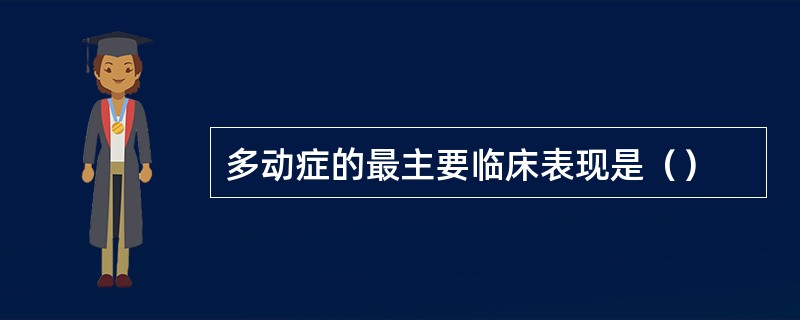 多动症的最主要临床表现是（）